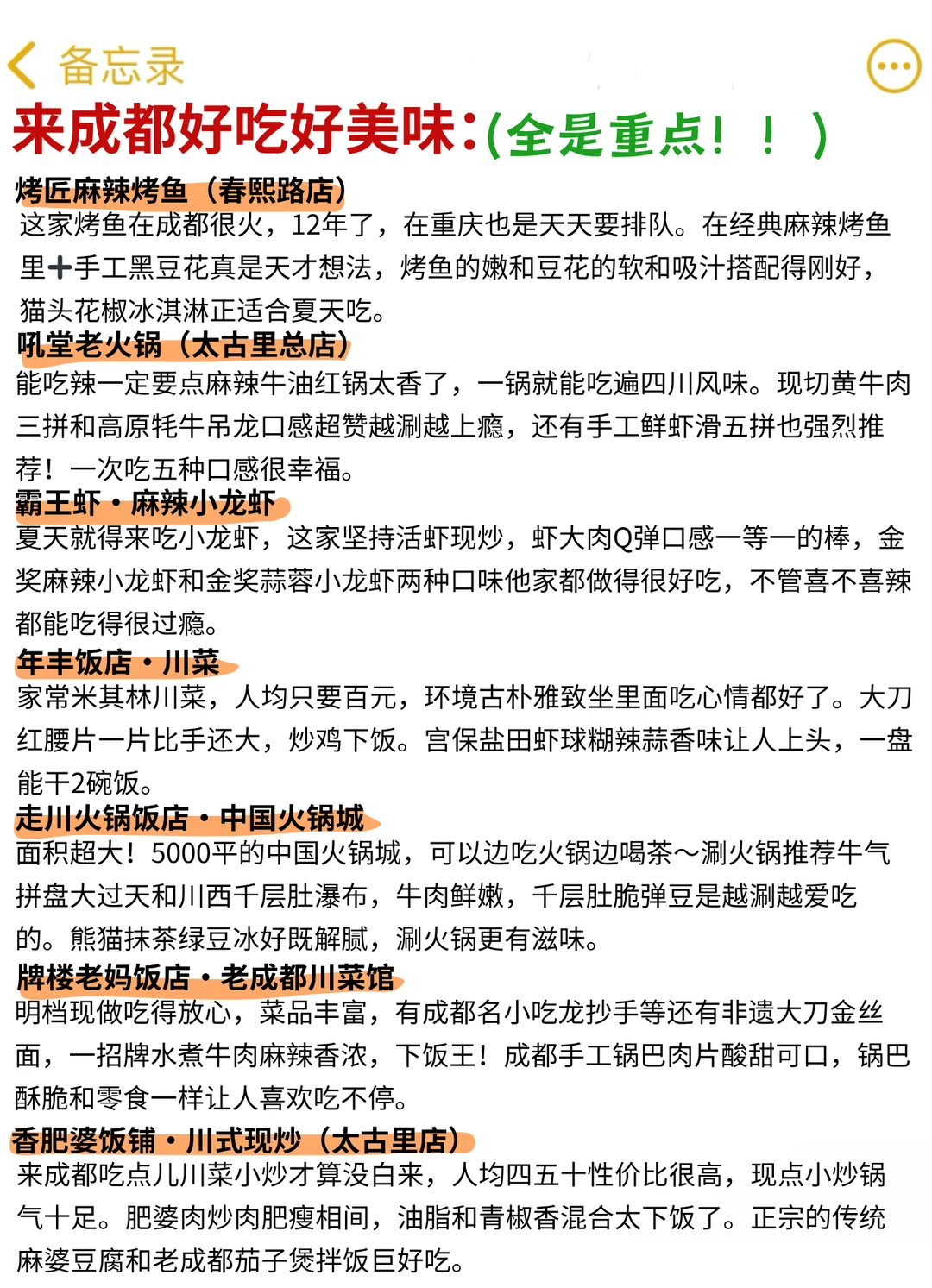 备忘录

来成都好吃好美味:(全是重点！！)

烤匠麻辣烤鱼（春熙路店）
这家烤鱼在成都很火，12年了，在重庆也是天天要排队。在经典麻辣烤鱼里➕手工黑豆花真是天才想法，烤鱼的嫩和豆花的软和吸汁搭配得刚好，猫头花椒冰淇淋正适合夏天吃。

吼堂老火锅（太古里总店）
能吃辣一定要点麻辣牛油红锅太香了，一锅就能吃遍四川风味。现切黄牛肉三拼和高原牦牛吊龙口感超赞越涮越上瘾，还有手工鲜虾滑五拼也强烈推荐！一次吃五种口感很幸福。

霸王虾·麻辣小龙虾
夏天就得来吃小龙虾，这家坚持活虾现炒，虾大肉Q弹口感一等一的棒，金奖麻辣小龙虾和金奖蒜蓉小龙虾两种口味他家都做得很好吃，不管喜不喜辣都能吃得很过瘾。

年丰饭店·川菜
家常米其林川菜，人均只要百元，环境古朴雅致坐里面吃心情都好了。大刀红腰片一片比手还大，炒鸡下饭。宫保盐田虾球糊辣蒜香味让人上头，一盘能干2碗饭。

走川火锅饭店·中国火锅城
面积超大！5000平的中国火锅城，可以边吃火锅边喝茶～涮火锅推荐牛气拼盘大过天和川西千层肚瀑布，牛肉鲜嫩，千层肚脆弹豆是越涮越爱吃的。熊猫抹茶绿豆冰好既解腻，涮火锅更有滋味。

牌楼老妈饭店·老成都川菜馆
明档现做吃得放心，菜品丰富，有成都名小吃龙抄手等还有非遗大刀金丝面，一招牌水煮牛肉麻辣香浓，下饭王！成都手工锅巴肉片酸甜可口，锅巴酥脆和零食一样让人喜欢吃不停。

香肥婆饭铺·川式现炒（太古里店）
来成都吃点儿川菜小炒才算没白来，人均四五十性价比很高，现点小炒锅气十足。肥婆肉炒肉肥瘦相间，油脂和青椒香混合太下饭了。正宗的传统麻婆豆腐和老成都茄子煲拌饭巨好吃。